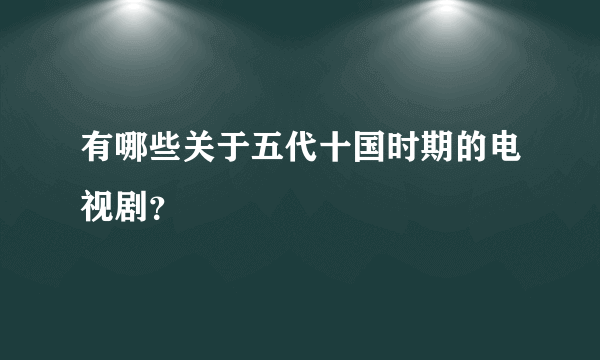 有哪些关于五代十国时期的电视剧?